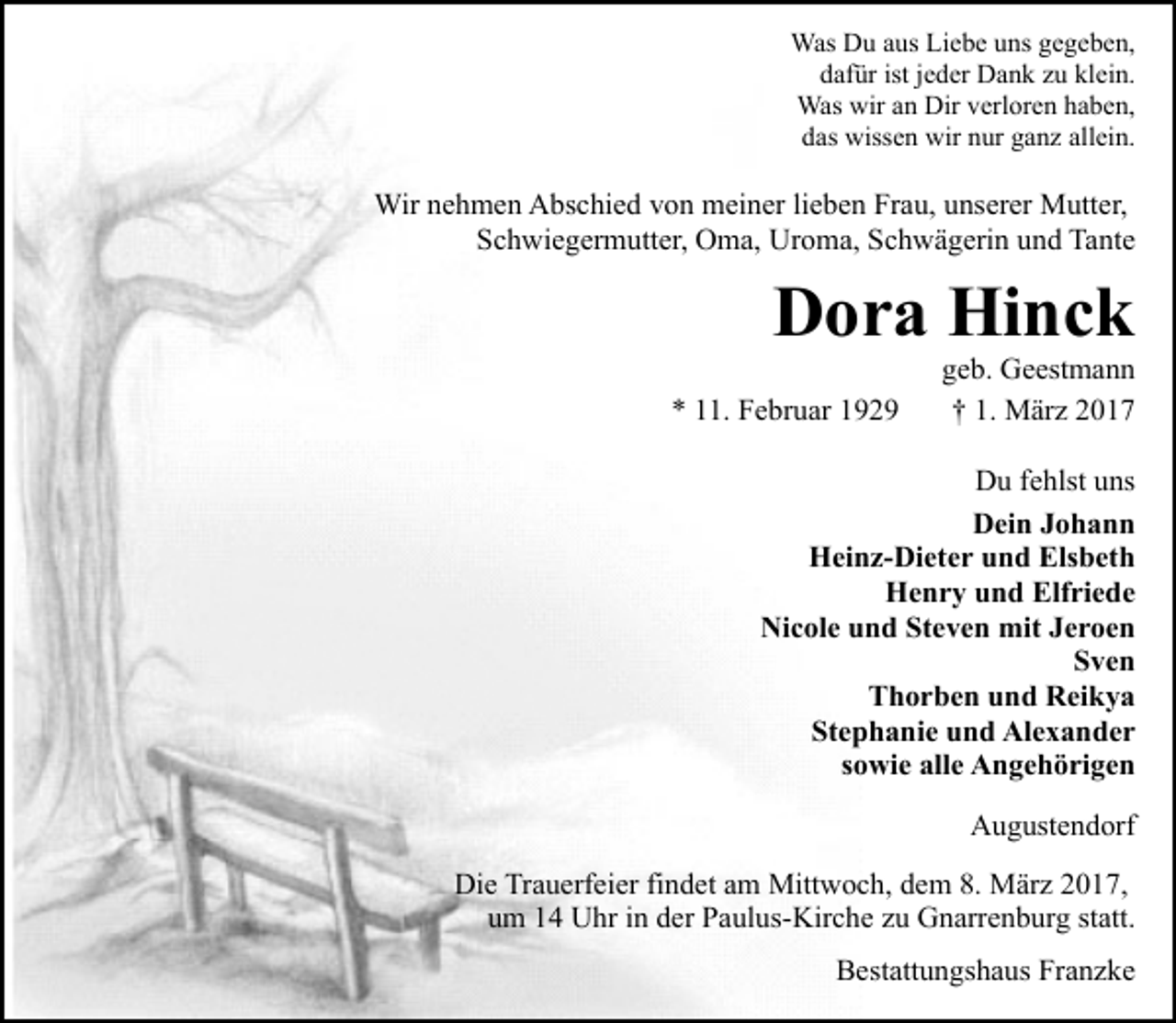 Was Du aus Liebe uns gegeben,
dafür ist jeder Dank zu klein.
Was wir an Dir verloren haben,
das wissen wir nur ganz allein.

Wir nehmen Abschied von meiner lieben Frau, unserer Mutter, Schwiegermutter, Oma, Uroma, Schwägerin und Tante

Dora Hinck

geb. Geestmann

* 11. Februar 1929 † 1. März 2017

Du fehlst uns

Dein Johann
Heinz-Dieter und Elsbeth
Henry und Elfriede
Nicole und Steven mit Jeroen
Sven
Thorben und Reikya
Stephanie und Alexander
sowie alle Angehörigen

Augustendorf

Die Trauerfeier findet am Mittwoch, dem 8. März 2017, um 14 Uhr in der Paulus-Kirche zu Gnarrenburg statt.

Bestattungshaus Franzke